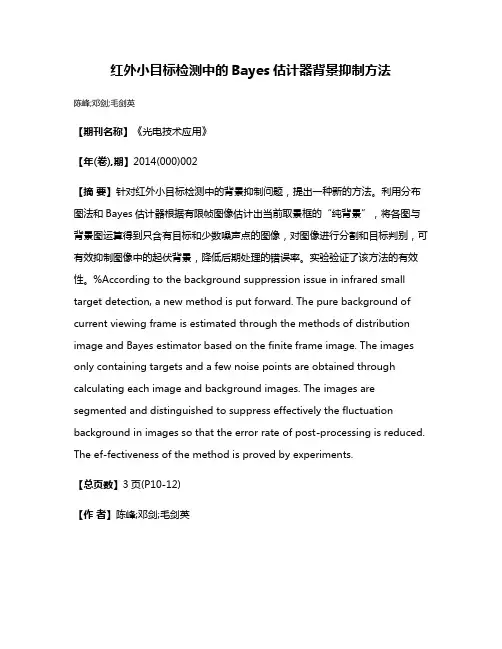 红外小目标检测中的 Bayes 估计器背景抑制方法

陈峰;邓剑;毛剑英

【期刊名称】《光电技术应用》

【年(卷),期】2014(000)002

【摘 要】针对红外小目标检测中的背景抑制问题，提出一种新的方法。利用分布图法和 Bayes 估计器根据有限帧图像估计出当前取景框的“纯背景”，将各图与背景图运算得到只含有目标和少数噪声点的图像，对图像进行分割和目标判别，可有效抑制图像中的起伏背景，降低后期处理的错误率。实验验证了该方法的有效性。%According to the background suppression issue in infrared small target detection, a new method is put forward. The pure background of current viewing frame is estimated through the methods of distribution image and Bayes estimator based on the finite frame image. The images only containing targets and a few noise points are obtained through calculating each image and background images. The images are segmented and distinguished to suppress effectively the fluctuation background in images so that the error rate of post-processing is reduced. The ef-fectiveness of the method is proved by experiments.

【总页数】3 页(P10-12)

【作 者】陈峰;邓剑;毛剑英